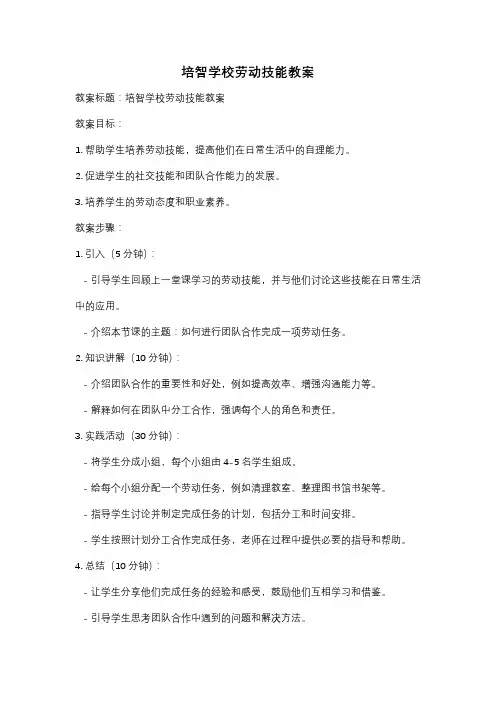 培智学校劳动技能教案

教案标题：培智学校劳动技能教案

教案目标：

1. 帮助学生培养劳动技能，提高他们在日常生活中的自理能力。

2. 促进学生的社交技能和团队合作能力的发展。

3. 培养学生的劳动态度和职业素养。

教案步骤：

1. 引入（5 分钟）：

- 引导学生回顾上一堂课学习的劳动技能，并与他们讨论这些技能在日常生活中的应用。

- 介绍本节课的主题：如何进行团队合作完成一项劳动任务。

2. 知识讲解（10 分钟）：

- 介绍团队合作的重要性和好处，例如提高效率、增强沟通能力等。

- 解释如何在团队中分工合作，强调每个人的角色和责任。

3. 实践活动（30 分钟）：

- 将学生分成小组，每个小组由 4-5 名学生组成。

- 给每个小组分配一个劳动任务，例如清理教室、整理图书馆书架等。

- 指导学生讨论并制定完成任务的计划，包括分工和时间安排。

- 学生按照计划分工合作完成任务，老师在过程中提供必要的指导和帮助。

4. 总结（10 分钟）：

- 让学生分享他们完成任务的经验和感受，鼓励他们互相学习和借鉴。

- 引导学生思考团队合作中遇到的问题和解决方法。